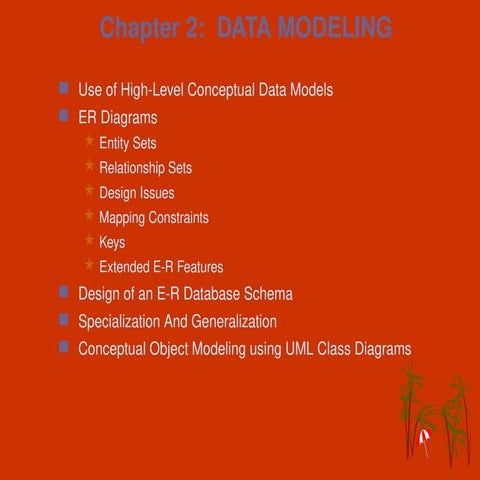 Chapter 2: DATA MODELING

Use of High-Level Conceptual Data Models

ER Diagrams

Entity Sets

Relationship Sets

Design Issues

Mapping Constraints

Keys

Extended E-R Features

Design of an E-R Database Schema

Specialization And Generalization

Conceptual Object Modeling using UML Class Diagrams